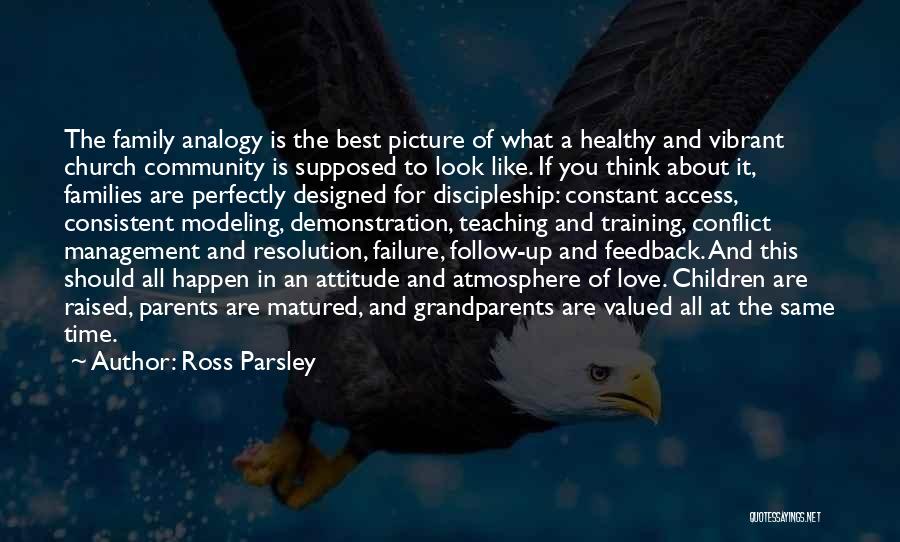 The family analogy is the best picture of what a healthy and vibrant church community is supposed to look like. If you think about it, families are perfectly designed for discipleship: constant access, consistent modeling, demonstration, teaching and training, conflict management and resolution, failure, follow-up and feedback. And this should all happen in an attitude and atmosphere of love. Children are raised, parents are matured, and grandparents are valued all at the same time.

~ Author: Ross Parsley

QUOTESSAYINGS.NET